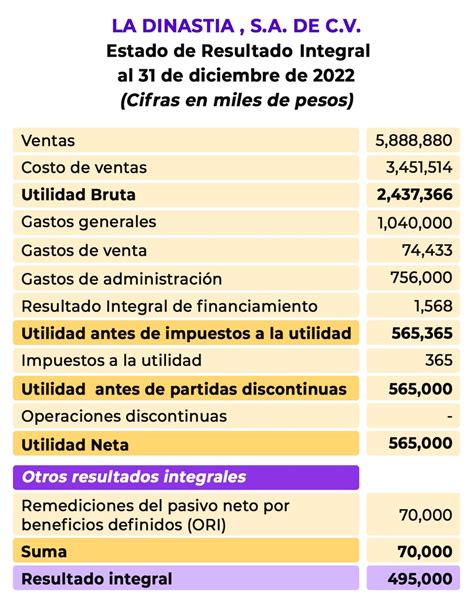 LA DINASTIA , S.A. DE C.V.
Estado de Resultado Integral
al 31 de diciembre de 2022
(Cifras en miles de pesos)

| | |
|---|---|
| Ventas | 5,888,880 |
| Costo de ventas | 3,451,514 |
| Utilidad Bruta | 2,437,366 |
| Gastos generales | 1,040,000 |
| Gastos de venta | 74,433 |
| Gastos de administración | 756,000 |
| Resultado Integral de financiamiento | 1,568 |
| Utilidad antes de impuestos a la utilidad | 565,365 |
| Impuestos a la utilidad | 365 |
| Utilidad antes de partidas discontinuas | 565,000 |
| Operaciones discontinuas | - |
| Utilidad Neta | 565,000 |
| Otros resultados integrales | |
| Remediciones del pasivo neto por beneficios definidos (ORI) | 70,000 |
| Suma | 70,000 |
| Resultado integral | 495,000 |